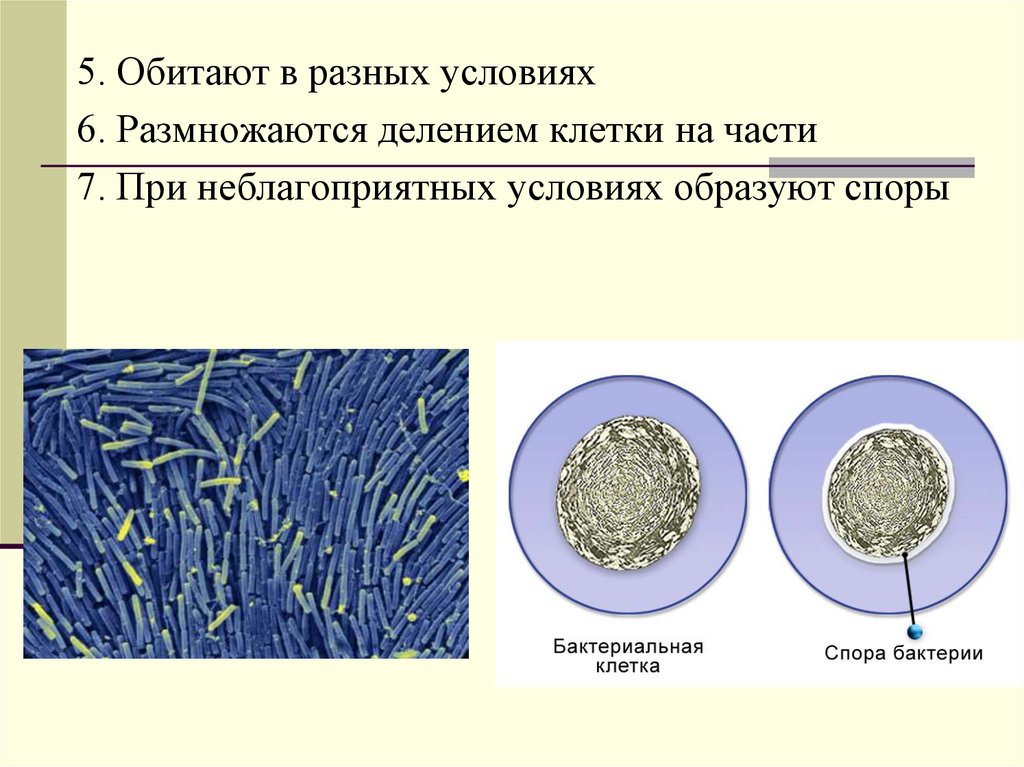 5. Обитают в разных условиях

6. Размножаются делением клетки на части

7. При неблагоприятных условиях образуют споры

Бактериальная
клетка

Спора бактерии